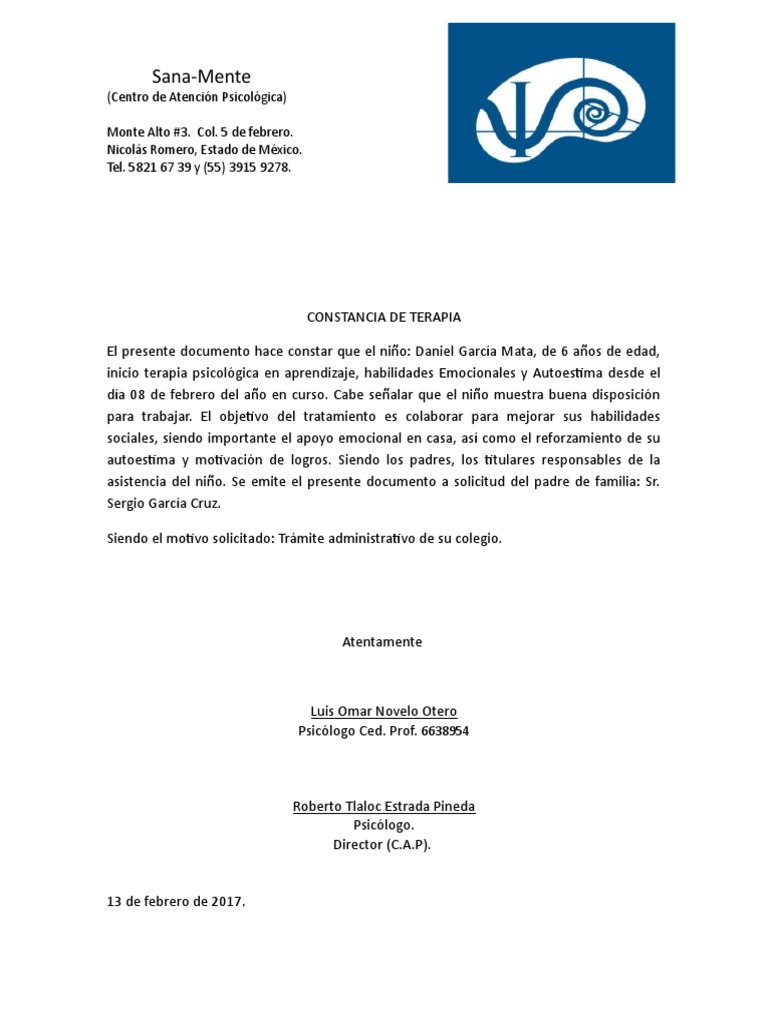 Sana-Mente
(Centro de Atención Psicológica)

Monte Alto #3. Col. 5 de febrero.
Nicolás Romero, Estado de México.
Tel. 5821 67 39 y (55) 3915 9278.

CONSTANCIA DE TERAPIA

El presente documento hace constar que el niño: Daniel García Mata, de 6 años de edad, inicio terapia psicológica en aprendizaje, habilidades Emocionales y Autoestima desde el día 08 de febrero del año en curso. Cabe señalar que el niño muestra buena disposición para trabajar. El objetivo del tratamiento es colaborar para mejorar sus habilidades sociales, siendo importante el apoyo emocional en casa, así como el reforzamiento de su autoestima y motivación de logros. Siendo los padres, los titulares responsables de la asistencia del niño. Se emite el presente documento a solicitud del padre de familia: Sr. Sergio García Cruz.

Siendo el motivo solicitado: Trámite administrativo de su colegio.

Atentamente

Luis Omar Novelo Otero
Psicólogo Ced. Prof. 6638954

Roberto Tlaloc Estrada Pineda
Psicólogo.
Director (C.A.P).

13 de febrero de 2017.